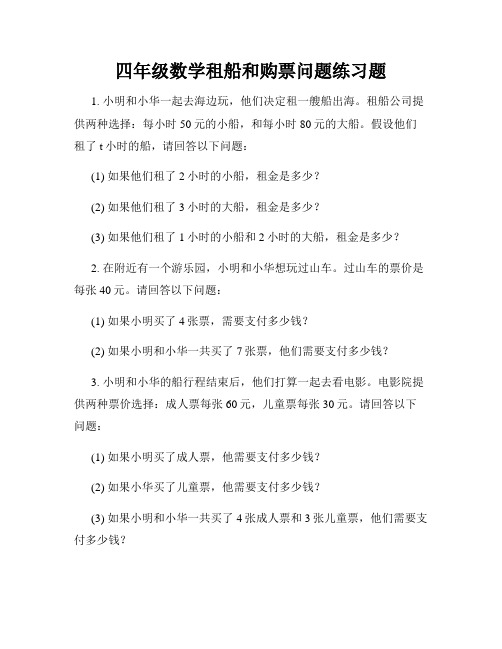 四年级数学租船和购票问题练习题

1. 小明和小华一起去海边玩，他们决定租一艘船出海。租船公司提供两种选择：每小时 50 元的小船，和每小时 80 元的大船。假设他们租了 t 小时的船，请回答以下问题：

(1) 如果他们租了 2 小时的小船，租金是多少？

(2) 如果他们租了 3 小时的大船，租金是多少？

(3) 如果他们租了 1 小时的小船和 2 小时的大船，租金是多少？

2. 在附近有一个游乐园，小明和小华想玩过山车。过山车的票价是每张 40 元。请回答以下问题：

(1) 如果小明买了 4 张票，需要支付多少钱？

(2) 如果小明和小华一共买了 7 张票，他们需要支付多少钱？

3. 小明和小华的船行程结束后，他们打算一起去看电影。电影院提供两种票价选择：成人票每张 60 元，儿童票每张 30 元。请回答以下问题：

(1) 如果小明买了成人票，他需要支付多少钱？

(2) 如果小华买了儿童票，他需要支付多少钱？

(3) 如果小明和小华一共买了 4 张成人票和 3 张儿童票，他们需要支付多少钱？